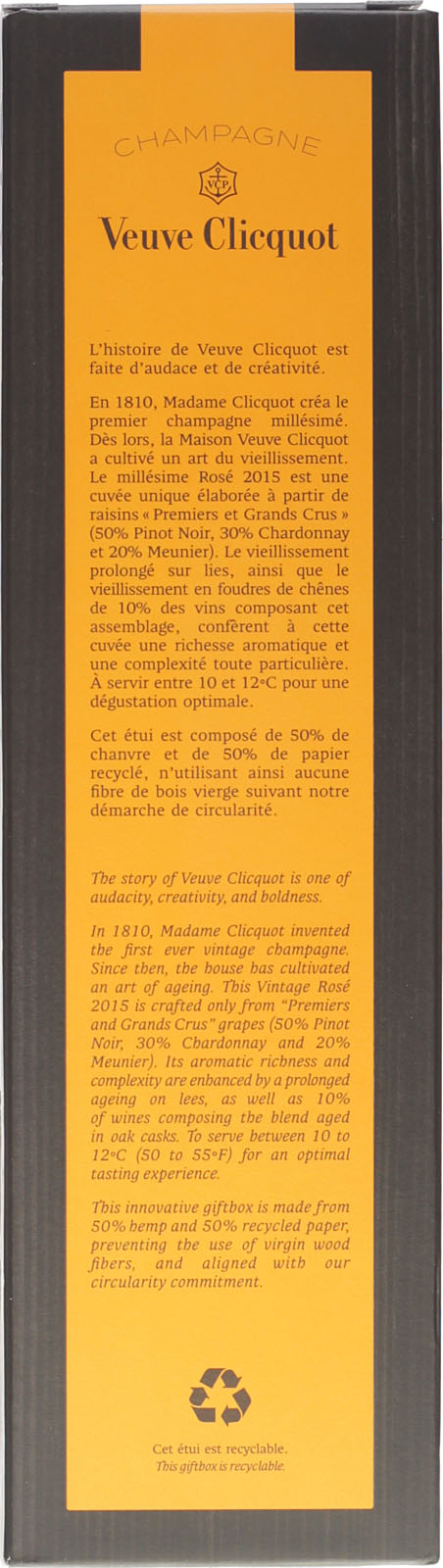 CHAMPAGNE

VCP

Veuve Clicquot

L'histoire de Veuve Clicquot est faite d'audace et de créativité.

En 1810, Madame Clicquot créa le premier champagne millésimé. Dès lors, la Maison Veuve Clicquot a cultivé un art du vieillissement. Le millésime Rosé 2015 est une cuvée unique élaborée à partir de raisins « Premiers et Grands Crus » (50% Pinot Noir, 30% Chardonnay et 20% Meunier). Le vieillissement prolongé sur lies, ainsi que le vieillissement en foudres de chênes de 10% des vins composant cet assemblage, confèrent à cette cuvée une richesse aromatique et une complexité toute particulière. À servir entre 10 et 12°C pour une dégustation optimale.

Cet étui est composé de 50% de chanvre et de 50% de papier recyclé, n'utilisant ainsi aucune fibre de bois vierge suivant notre démarche de circularité.

The story of Veuve Clicquot is one of audacity, creativity, and boldness.

In 1810, Madame Clicquot invented the first ever vintage champagne. Since then, the house has cultivated an art of ageing. This Vintage Rosé 2015 is crafted only from "Premiers and Grands Crus" grapes (50% Pinot Noir, 30% Chardonnay and 20% Meunier). Its aromatic richness and complexity are enhanced by a prolonged ageing on lees, as well as 10% of wines composing the blend aged in oak casks. To serve between 10 to 12°C (50 to 55°F) for an optimal tasting experience.

This innovative giftbox is made from 50% hemp and 50% recycled paper, preventing the use of virgin wood fibers, and aligned with our circularity commitment.

Cet étui est recyclable.
This giftbox is recyclable.